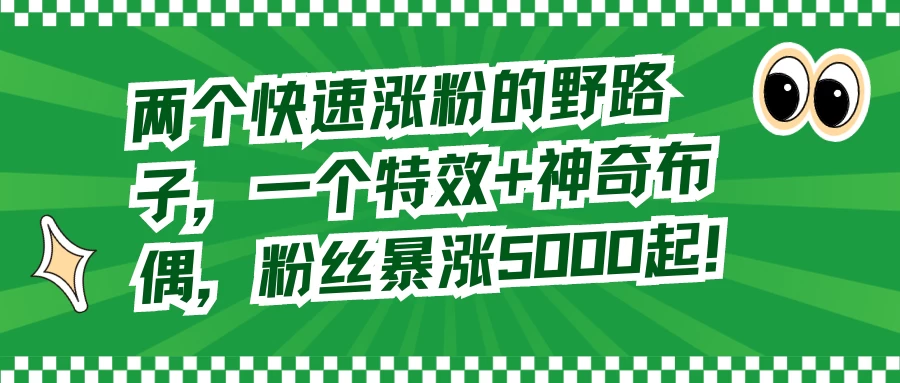 两个快速涨粉的野路子，一个特效+神奇布偶，粉丝暴涨5000起！